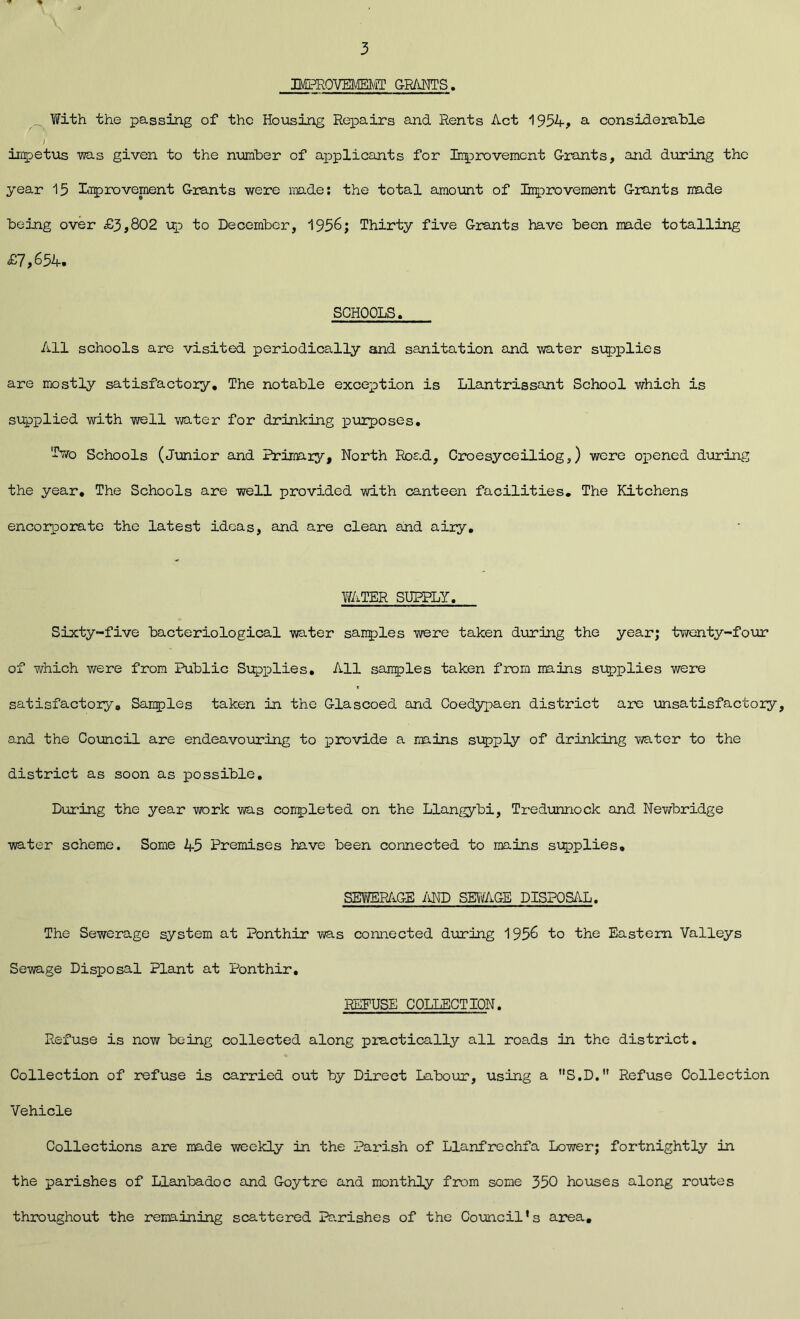 3

IMPROVEMENT GRANTS.

With the passing of the Housing Repairs and Rents Act 1954, a considerable impetus was given to the number of applicants for Improvement Grants, and during the year 15 Improvement Grants were made: the total amount of Improvement Grants made being over £3,802 up to December, 1956; Thirty five Grants have been made totalling £7,654.

SCHOOLS.

All schools are visited periodically and sanitation and water supplies are mostly satisfactory. The notable exception is Llantrissant School which is supplied with well water for drinking purposes.

Two Schools (Junior and Primary, North Road, Croesyceiliog,) were opened during the year. The Schools are well provided with canteen facilities. The Kitchens encorporate the latest ideas, and are clean and airy.

WATER SUPPLY.

Sixty-five bacteriological water samples were taken during the year; twenty-four of which were from Public Supplies. All samples taken from mains supplies were satisfactory. Samples taken in the Glascoed and Coedypaen district are unsatisfactory, and the Council are endeavouring to provide a mains supply of drinking water to the district as soon as possible.

During the year work was completed on the Llangybi, Tredunnock and Newbridge water scheme. Some 45 Premises have been connected to mains supplies.

SEWERAGE AND SEWAGE DISPOSAL.

The Sewerage system at Ponthir was connected during 1956 to the Eastern Valleys Sewage Disposal Plant at Ponthir.

REFUSE COLLECTION.

Refuse is now being collected along practically all roads in the district. Collection of refuse is carried out by Direct Labour, using a "S.D." Refuse Collection Vehicle

Collections are made weekly in the Parish of Llanfrechfa Lower; fortnightly in the parishes of Llanbadoc and Goytre and monthly from some 350 houses along routes throughout the remaining scattered Parishes of the Council's area.